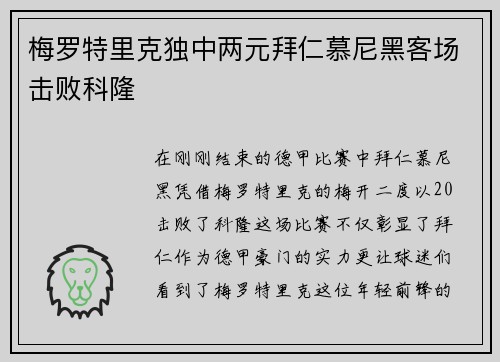 梅罗特里克独中两元拜仁慕尼黑客场击败科隆

在刚刚结束的德甲比赛中拜仁慕尼黑凭借梅罗特里克的梅开二度以20击败了科隆这场比赛不仅彰显了拜仁作为德甲豪门的实力更让球迷们看到了梅罗特里克这位年轻前锋的